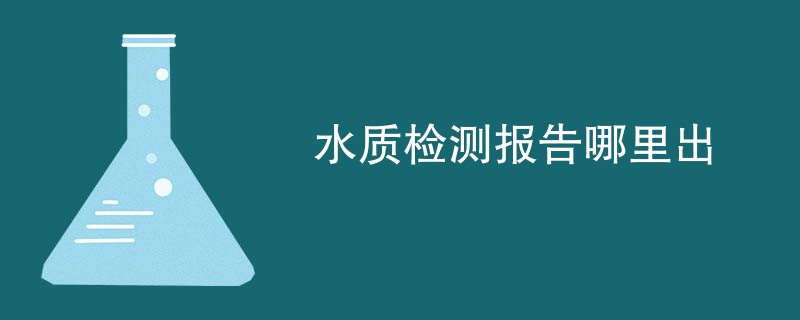 水质检测报告哪里出